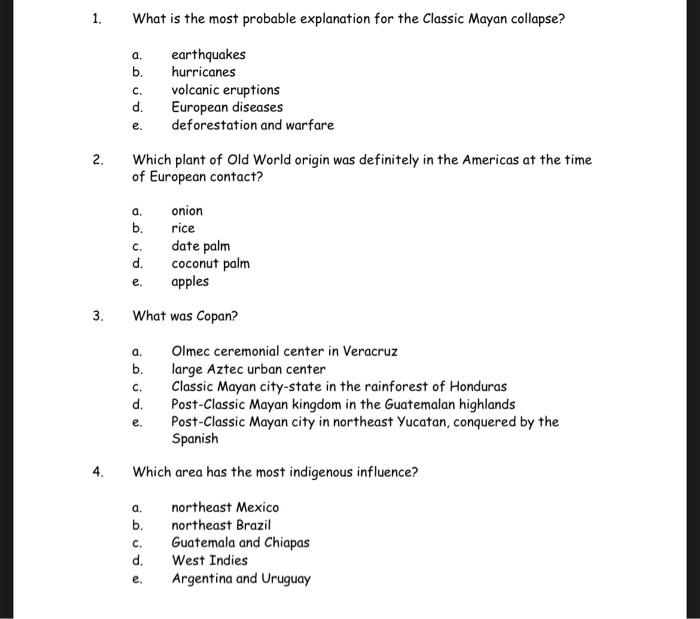 1. What is the most probable explanation for the Classic Mayan collapse?

a. earthquakes
b. hurricanes
c. volcanic eruptions
d. European diseases
e. deforestation and warfare

2. Which plant of Old World origin was definitely in the Americas at the time of European contact?

a. onion
b. rice
c. date palm
d. coconut palm
e. apples

3. What was Copan?

a. Olmec ceremonial center in Veracruz
b. large Aztec urban center
c. Classic Mayan city-state in the rainforest of Honduras
d. Post-Classic Mayan kingdom in the Guatemalan highlands
e. Post-Classic Mayan city in northeast Yucatan, conquered by the Spanish

4. Which area has the most indigenous influence?

a. northeast Mexico
b. northeast Brazil
c. Guatemala and Chiapas
d. West Indies
e. Argentina and Uruguay